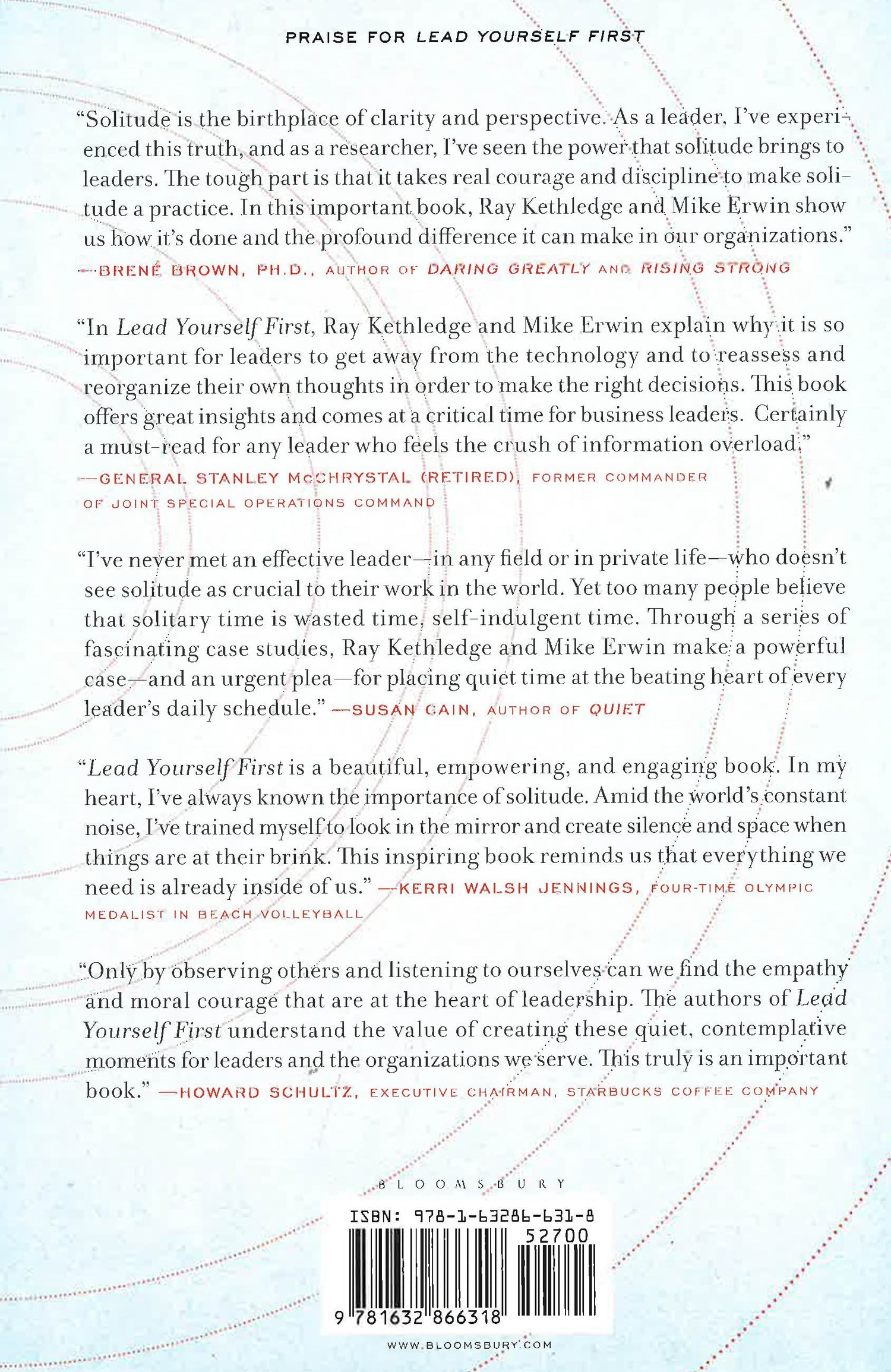 PRAISE FOR LEAD YOURSELF FIRST

"Solitude is the birthplace of clarity and perspective. As a leader, I've experienced this truth, and as a researcher, I've seen the power that solitude brings to leaders. The tough part is that it takes real courage and discipline to make solitude a practice. In this important book, Ray Kethledge and Mike Erwin show us how it's done and the profound difference it can make in our organizations." —BRENÉ BROWN, PH.D., AUTHOR OF DARING GREATLY AND RISING STRONG

"In Lead Yourself First, Ray Kethledge and Mike Erwin explain why it is so important for leaders to get away from the technology and to reassess and reorganize their own thoughts in order to make the right decisions. This book offers great insights and comes at a critical time for business leaders. Certainly a must-read for any leader who feels the crush of information overload." —GENERAL STANLEY McCHRYSTAL (RETIRED), FORMER COMMANDER OF JOINT SPECIAL OPERATIONS COMMAND

"I've never met an effective leader—in any field or in private life—who doesn't see solitude as crucial to their work in the world. Yet too many people believe that solitary time is wasted time, self-indulgent time. Through a series of fascinating case studies, Ray Kethledge and Mike Erwin make a powerful case—and an urgent plea—for placing quiet time at the beating heart of every leader's daily schedule." —SUSAN CAIN, AUTHOR OF QUIET

"Lead Yourself First is a beautiful, empowering, and engaging book. In my heart, I've always known the importance of solitude. Amid the world's constant noise, I've trained myself to look in the mirror and create silence and space when things are at their brink. This inspiring book reminds us that everything we need is already inside of us." —KERRI WALSH JENNINGS, FOUR-TIME OLYMPIC MEDALIST IN BEACH VOLLEYBALL

"Only by observing others and listening to ourselves can we find the empathy and moral courage that are at the heart of leadership. The authors of Lead Yourself First understand the value of creating these quiet, contemplative moments for leaders and the organizations we serve. This truly is an important book." —HOWARD SCHULTZ, EXECUTIVE CHAIRMAN, STARBUCKS COFFEE COMPANY

BLOOMSBURY

ISBN: 978-1-63286-631-8

52700

9 781632 866318

WWW.BLOOMSBURY.COM